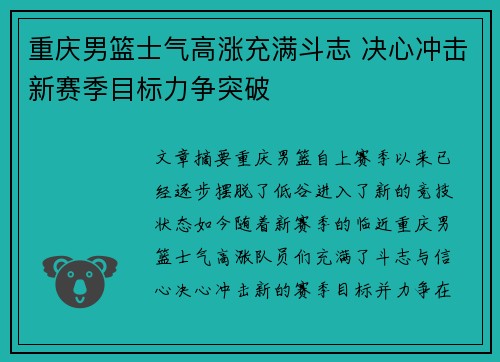 重庆男篮士气高涨充满斗志 决心冲击新赛季目标力争突破

文章摘要重庆男篮自上赛季以来已经逐步摆脱了低谷进入了新的竞技状态如今随着新赛季的临近重庆男篮士气高涨队员们充满了斗志与信心决心冲击新的赛季目标并力争在